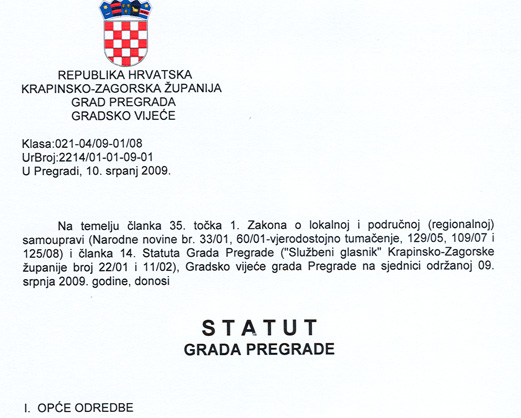 REPUBLIKA HRVATSKA
KRAPINSKO-ZAGORSKA ŽUPANIJA
GRAD PREGRADA
GRADSKO VIJEĆE

Klasa:021-04/09-01/08
UrBroj:2214/01-01-09-01
U Pregradi, 10. srpanj 2009.

Na temelju članka 35. točka 1. Zakona o lokalnoj i područnoj (regionalnoj) samoupravi (Narodne novine br. 33/01, 60/01-vjerodostojno tumačenje, 129/05, 109/07 i 125/08) i članka 14. Statuta Grada Pregrade ("Službeni glasnik" Krapinsko-Zagorske županije broj 22/01 i 11/02), Gradsko vijeće grada Pregrade na sjednici održanoj 09. srpnja 2009. godine, donosi

STATUT
GRADA PREGRADE

I. OPĆE ODREDBE